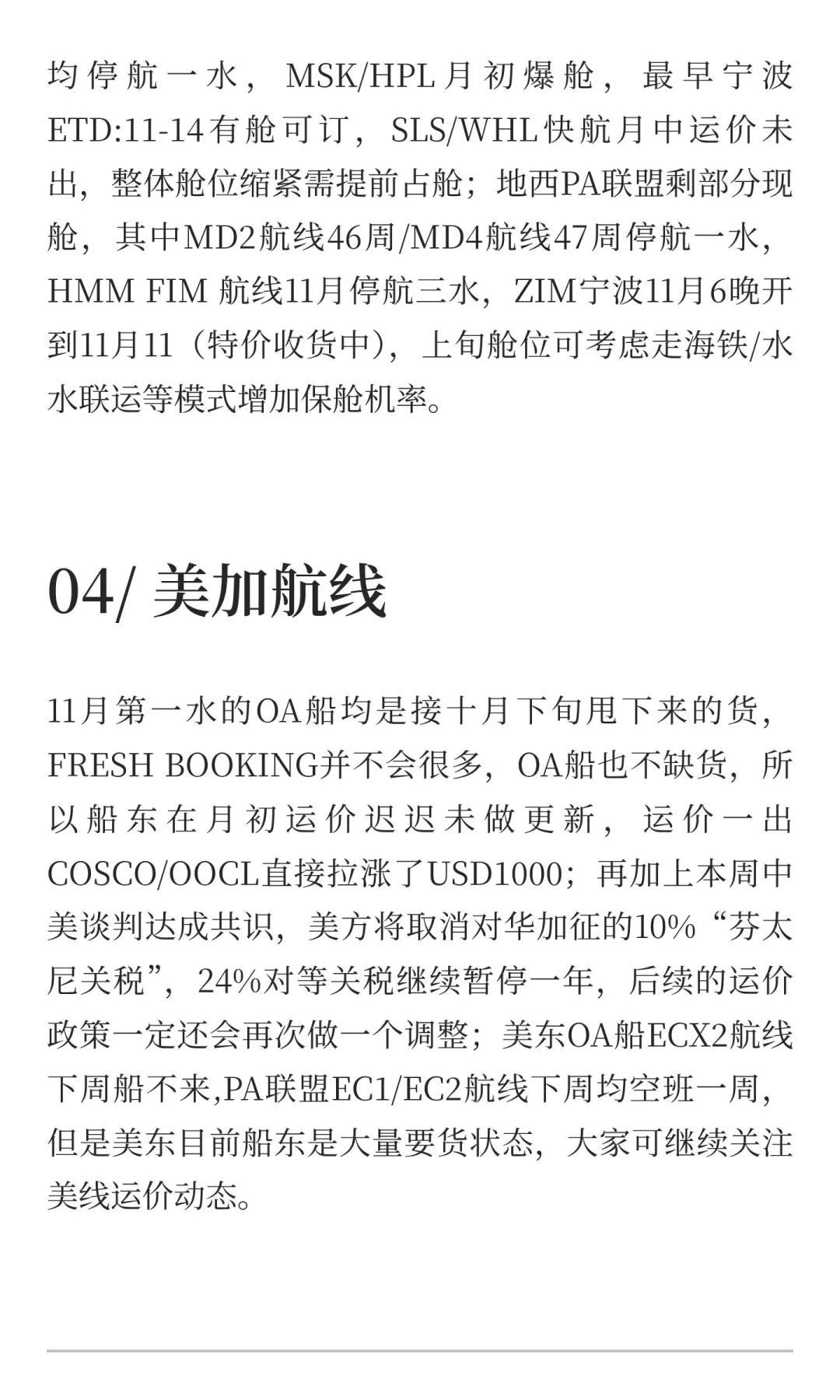 均停航一水，MSK/HPL月初爆舱，最早宁波ETD:11-14有舱可订，SLS/WHL快航月中运价未出，整体舱位缩紧需提前占舱；地西PA联盟剩部分现舱，其中MD2航线46周/MD4航线47周停航一水，HMM FIM 航线11月停航三水，ZIM宁波11月6晚开到11月11（特价收货中），上旬舱位可考虑走海铁/水水联运等模式增加保舱机率。

04/ 美加航线

11月第一水的OA船均是接十月下旬甩下来的货，FRESH BOOKING并不会很多，OA船也不缺货，所以船东在月初运价迟迟未做更新，运价一出COSCO/OOCL直接拉涨了USD1000；再加上本周中美谈判达成共识，美方将取消对华加征的10%“芬太尼关税”，24%对等关税继续暂停一年，后续的运价政策一定还会再次做一个调整；美东OA船ECX2航线下周船不来,PA联盟EC1/EC2航线下周均空班一周，但是美东目前船东是大量要货状态，大家可继续关注美线运价动态。